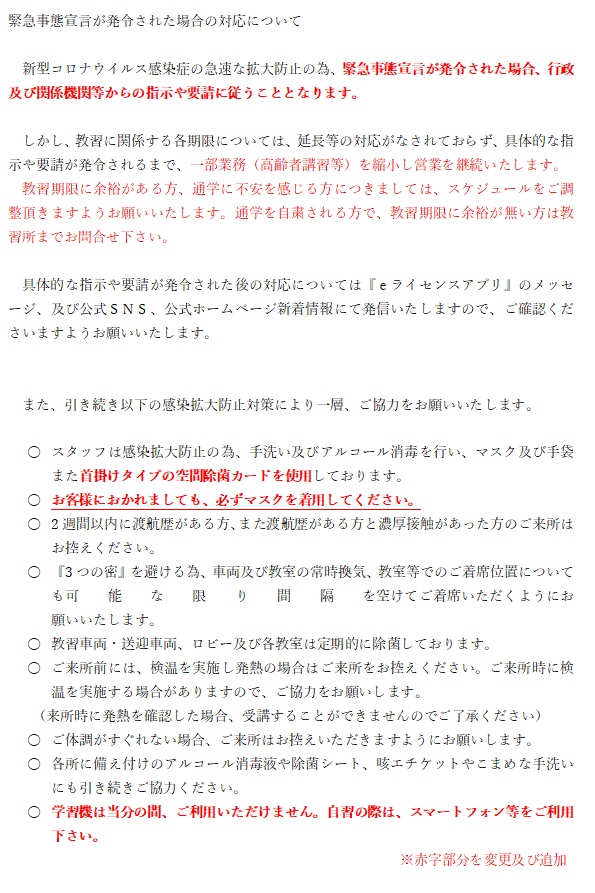 緊急事態宣言が発令された場合の対応について

新型コロナウイルス感染症の急速な拡大防止の為、緊急事態宣言が発令された場合、行政及び関係機関等からの指示や要請に従うこととなります。

しかし、教習に関係する各期限については、延長等の対応がなされておらず、具体的な指示や要請が発令されるまで、一部業務（高齢者講習等）を縮小し営業を継続いたします。
教習期限に余裕がある方、通学に不安を感じる方につきましては、スケジュールをご調整頂きますようお願いいたします。通学を自粛される方で、教習期限に余裕が無い方は教習所までお問合せ下さい。

具体的な指示や要請が発令された後の対応については『ｅライセンスアプリ』のメッセージ、及び公式ＳＮＳ、公式ホームページ新着情報にて発信いたしますので、ご確認くださいますようお願いいたします。

また、引き続き以下の感染拡大防止対策により一層、ご協力をお願いいたします。

○ スタッフは感染拡大防止の為、手洗い及びアルコール消毒を行い、マスク及び手袋また首掛けタイプの空間除菌カードを使用しております。
○ お客様におかれましても、必ずマスクを着用してください。
○ ２週間以内に渡航歴がある方、また渡航歴がある方と濃厚接触があった方のご来所はお控えください。
○ 『３つの密』を避ける為、車両及び教室の常時換気、教室等でのご着席位置についても可能な限り間隔を空けてご着席いただくようにお願いいたします。
○ 教習車両・送迎車両、ロビー及び各教室は定期的に除菌しております。
○ ご来所前には、検温を実施し発熱の場合はご来所をお控えください。ご来所時に検温を実施する場合がありますので、ご協力をお願いします。
（来所時に発熱を確認した場合、受講することができませんのでご了承ください）
○ ご体調がすぐれない場合、ご来所はお控えいただきますようにお願いします。
○ 各所に備え付けのアルコール消毒液や除菌シート、咳エチケットやこまめな手洗いにも引き続きご協力ください。
○ 学習機は当分の間、ご利用いただけません。自習の際は、スマートフォン等をご利用下さい。

※赤字部分を変更及び追加